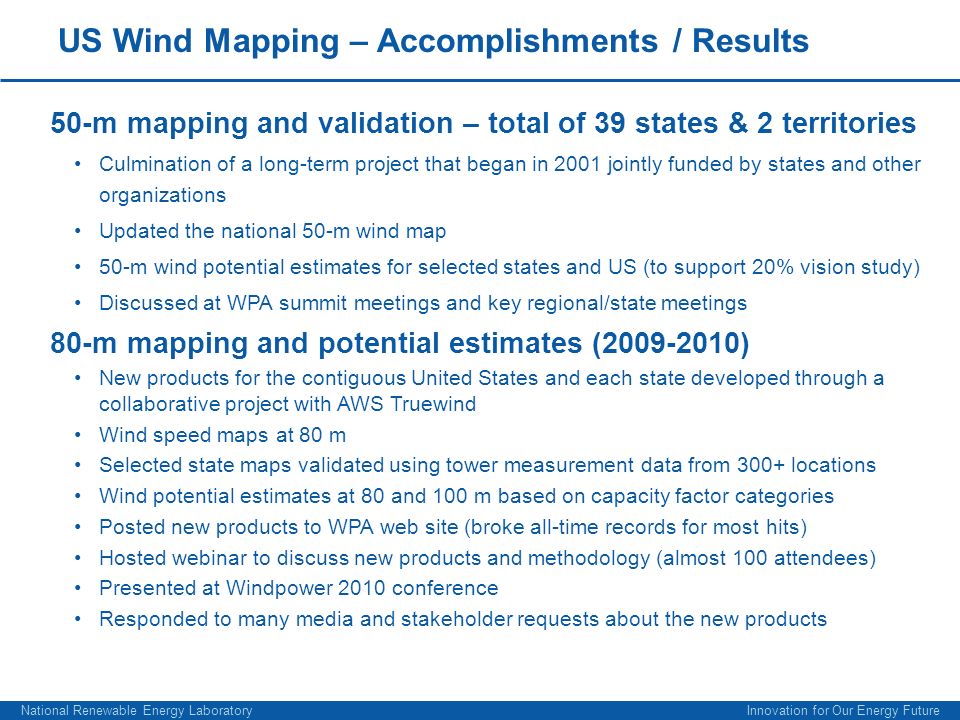 US Wind Mapping – Accomplishments / Results

50-m mapping and validation – total of 39 states & 2 territories

• Culmination of a long-term project that began in 2001 jointly funded by states and other organizations
• Updated the national 50-m wind map
• 50-m wind potential estimates for selected states and US (to support 20% vision study)
• Discussed at WPA summit meetings and key regional/state meetings

80-m mapping and potential estimates (2009-2010)

• New products for the contiguous United States and each state developed through a collaborative project with AWS Truewind
• Wind speed maps at 80 m
• Selected state maps validated using tower measurement data from 300+ locations
• Wind potential estimates at 80 and 100 m based on capacity factor categories
• Posted new products to WPA web site (broke all-time records for most hits)
• Hosted webinar to discuss new products and methodology (almost 100 attendees)
• Presented at Windpower 2010 conference
• Responded to many media and stakeholder requests about the new products

National Renewable Energy Laboratory

Innovation for Our Energy Future